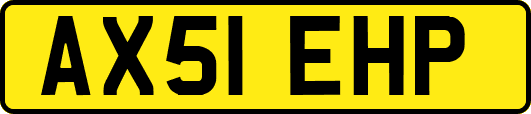 AX51 EHP